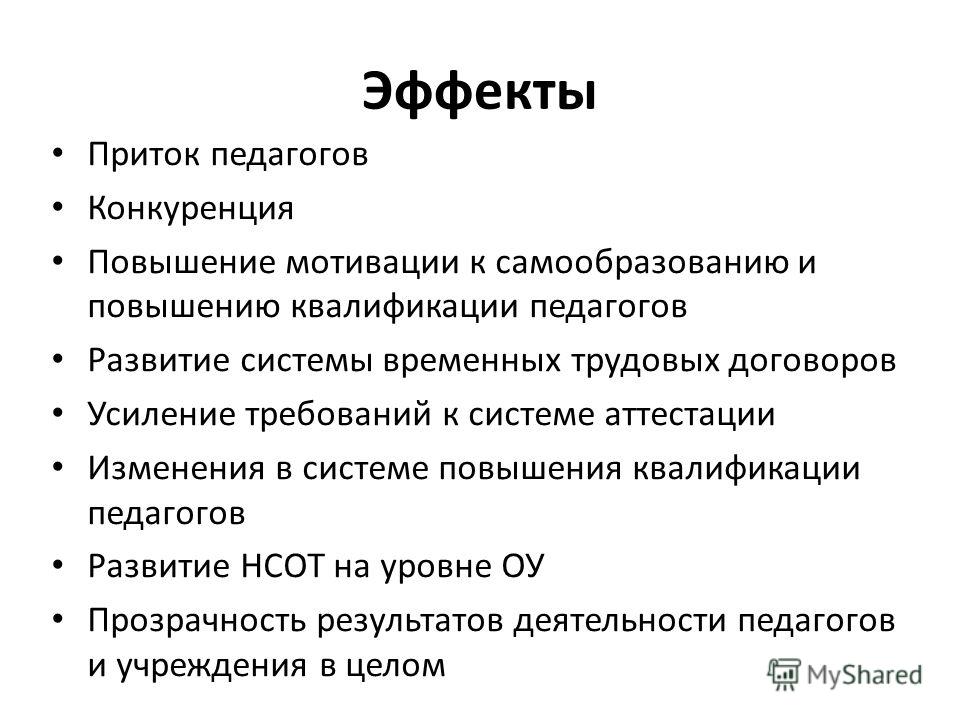 Эффекты

• Приток педагогов
• Конкуренция
• Повышение мотивации к самообразованию и повышению квалификации педагогов
• Развитие системы временных трудовых договоров
• Усиление требований к системе аттестации
• Изменения в системе повышения квалификации педагогов
• Развитие НСОТ на уровне ОУ
• Прозрачность результатов деятельности педагогов и учреждения в целом

MyShared